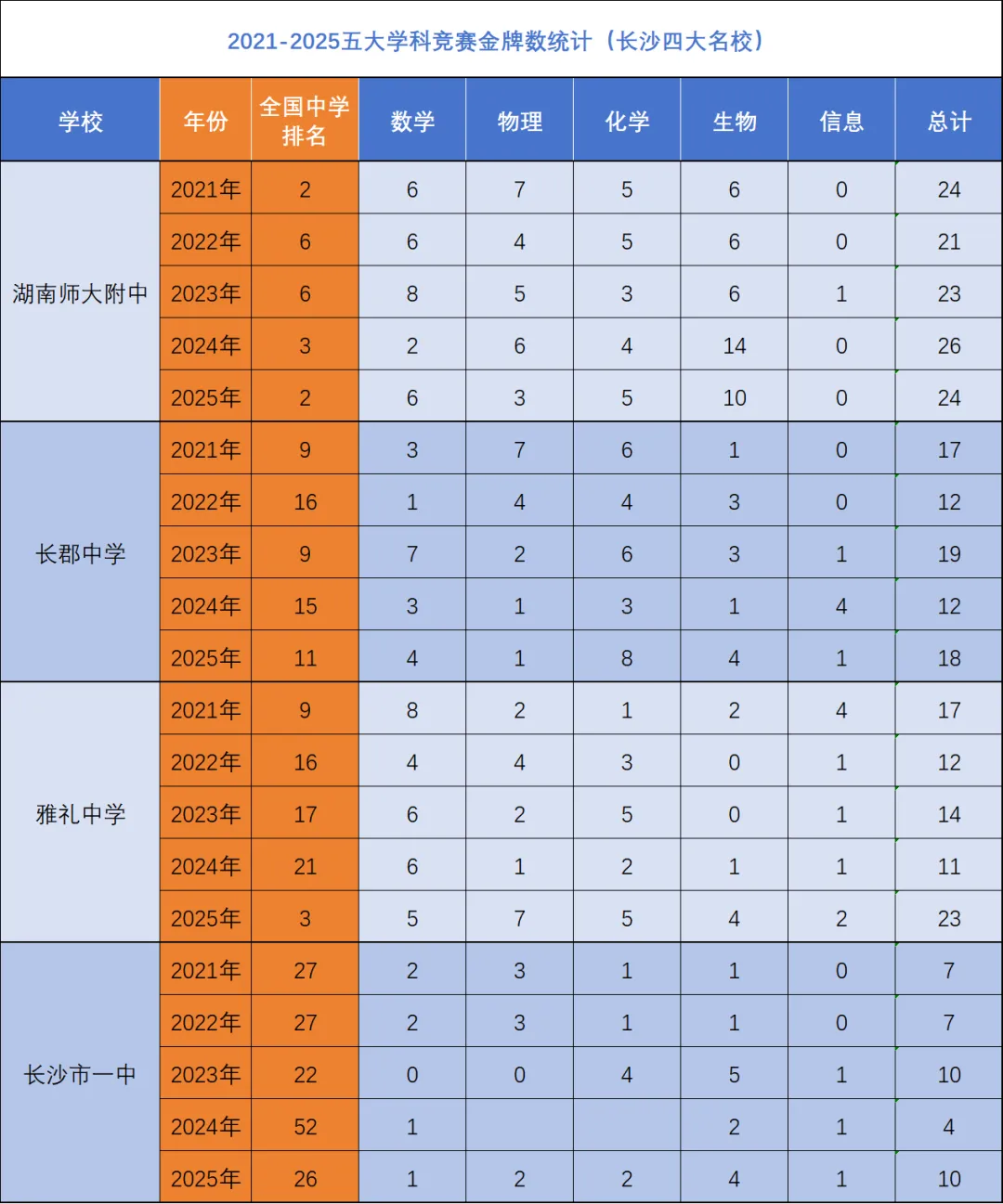 2021-2025五大学科竞赛金牌数统计（长沙四大名校）

| 学校 | 年份 | 全国中学排名 | 数学 | 物理 | 化学 | 生物 | 信息 | 总计 |
|---|---|---|---|---|---|---|---|---|
| 湖南师大附中 | 2021年 | 2 | 6 | 7 | 5 | 6 | 0 | 24 |
| | 2022年 | 6 | 6 | 4 | 5 | 6 | 0 | 21 |
| | 2023年 | 6 | 8 | 5 | 3 | 6 | 1 | 23 |
| | 2024年 | 3 | 2 | 6 | 4 | 14 | 0 | 26 |
| | 2025年 | 2 | 6 | 3 | 5 | 10 | 0 | 24 |
| 长郡中学 | 2021年 | 9 | 3 | 7 | 6 | 1 | 0 | 17 |
| | 2022年 | 16 | 1 | 4 | 4 | 3 | 0 | 12 |
| | 2023年 | 9 | 7 | 2 | 6 | 3 | 1 | 19 |
| | 2024年 | 15 | 3 | 1 | 3 | 1 | 4 | 12 |
| | 2025年 | 11 | 4 | 1 | 8 | 4 | 1 | 18 |
| 雅礼中学 | 2021年 | 9 | 8 | 2 | 1 | 2 | 4 | 17 |
| | 2022年 | 16 | 4 | 4 | 3 | 0 | 1 | 12 |
| | 2023年 | 17 | 6 | 2 | 5 | 0 | 1 | 14 |
| | 2024年 | 21 | 6 | 1 | 2 | 1 | 1 | 11 |
| | 2025年 | 3 | 5 | 7 | 5 | 4 | 2 | 23 |
| 长沙市一中 | 2021年 | 27 | 2 | 3 | 1 | 1 | 0 | 7 |
| | 2022年 | 27 | 2 | 3 | 1 | 1 | 0 | 7 |
| | 2023年 | 22 | 0 | 0 | 4 | 5 | 1 | 10 |
| | 2024年 | 52 | 1 | | | 2 | 1 | 4 |
| | 2025年 | 26 | 1 | 2 | 2 | 4 | 1 | 10 |